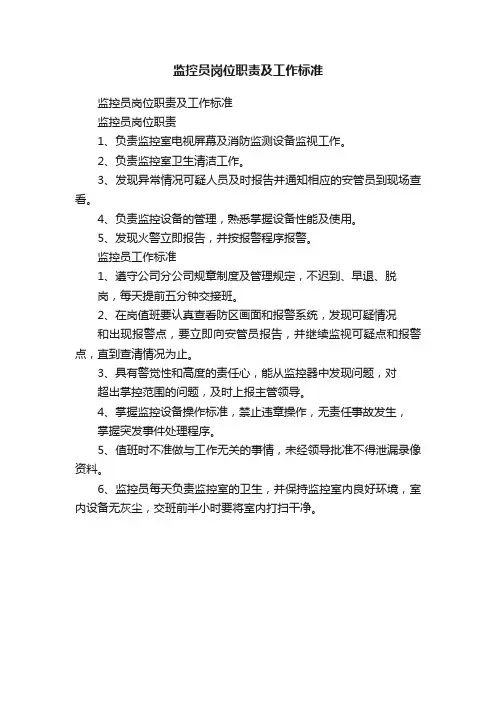 监控员岗位职责及工作标准

监控员岗位职责及工作标准

监控员岗位职责

1、负责监控室电视屏幕及消防监测设备监视工作。

2、负责监控室卫生清洁工作。

3、发现异常情况可疑人员及时报告并通知相应的安管员到现场查看。

4、负责监控设备的管理，熟悉掌握设备性能及使用。

5、发现火警立即报告，并按报警程序报警。

监控员工作标准

1、遵守公司分公司规章制度及管理规定，不迟到、早退、脱岗，每天提前五分钟交接班。

2、在岗值班要认真查看防区画面和报警系统，发现可疑情况和出现报警点，要立即向安管员报告，并继续监视可疑点和报警点，直到查清情况为止。

3、具有警觉性和高度的责任心，能从监控器中发现问题，对超出掌控范围的问题，及时上报主管领导。

4、掌握监控设备操作标准，禁止违章操作，无责任事故发生，掌握突发事件处理程序。

5、值班时不准做与工作无关的事情，未经领导批准不得泄漏录像资料。

6、监控员每天负责监控室的卫生，并保持监控室内良好环境，室内设备无灰尘，交班前半小时要将室内打扫干净。